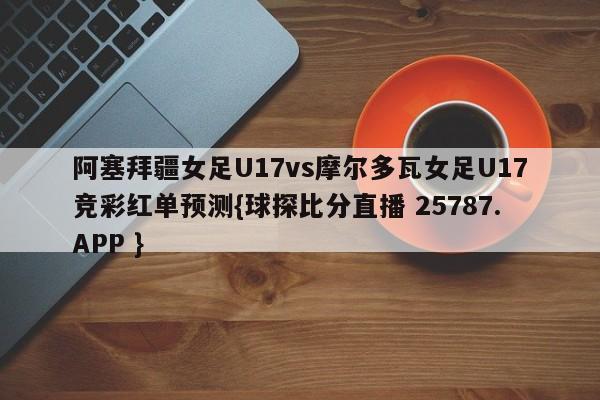 阿塞拜疆女足U17vs摩尔多瓦女足U17竞彩红单预测{球探比分直播 25787.APP }